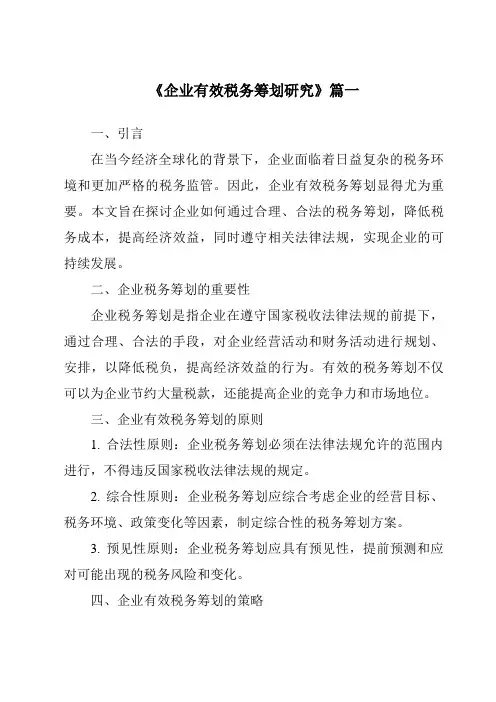 《企业有效税务筹划研究》篇一

一、引言

在当今经济全球化的背景下，企业面临着日益复杂的税务环境和更加严格的税务监管。因此，企业有效税务筹划显得尤为重要。本文旨在探讨企业如何通过合理、合法的税务筹划，降低税务成本，提高经济效益，同时遵守相关法律法规，实现企业的可持续发展。

二、企业税务筹划的重要性

企业税务筹划是指企业在遵守国家税收法律法规的前提下，通过合理、合法的手段，对企业经营活动和财务活动进行规划、安排，以降低税负，提高经济效益的行为。有效的税务筹划不仅可以为企业节约大量税款，还能提高企业的竞争力和市场地位。

三、企业有效税务筹划的原则

1. 合法性原则：企业税务筹划必须在法律法规允许的范围内进行，不得违反国家税收法律法规的规定。

2. 综合性原则：企业税务筹划应综合考虑企业的经营目标、税务环境、政策变化等因素，制定综合性的税务筹划方案。

3. 预见性原则：企业税务筹划应具有预见性，提前预测和应对可能出现的税务风险和变化。

四、企业有效税务筹划的策略